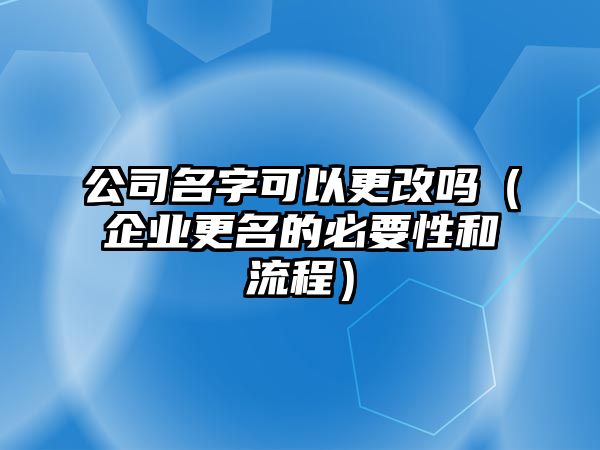 公司名字可以更改吗（企业更名的必要性和流程）